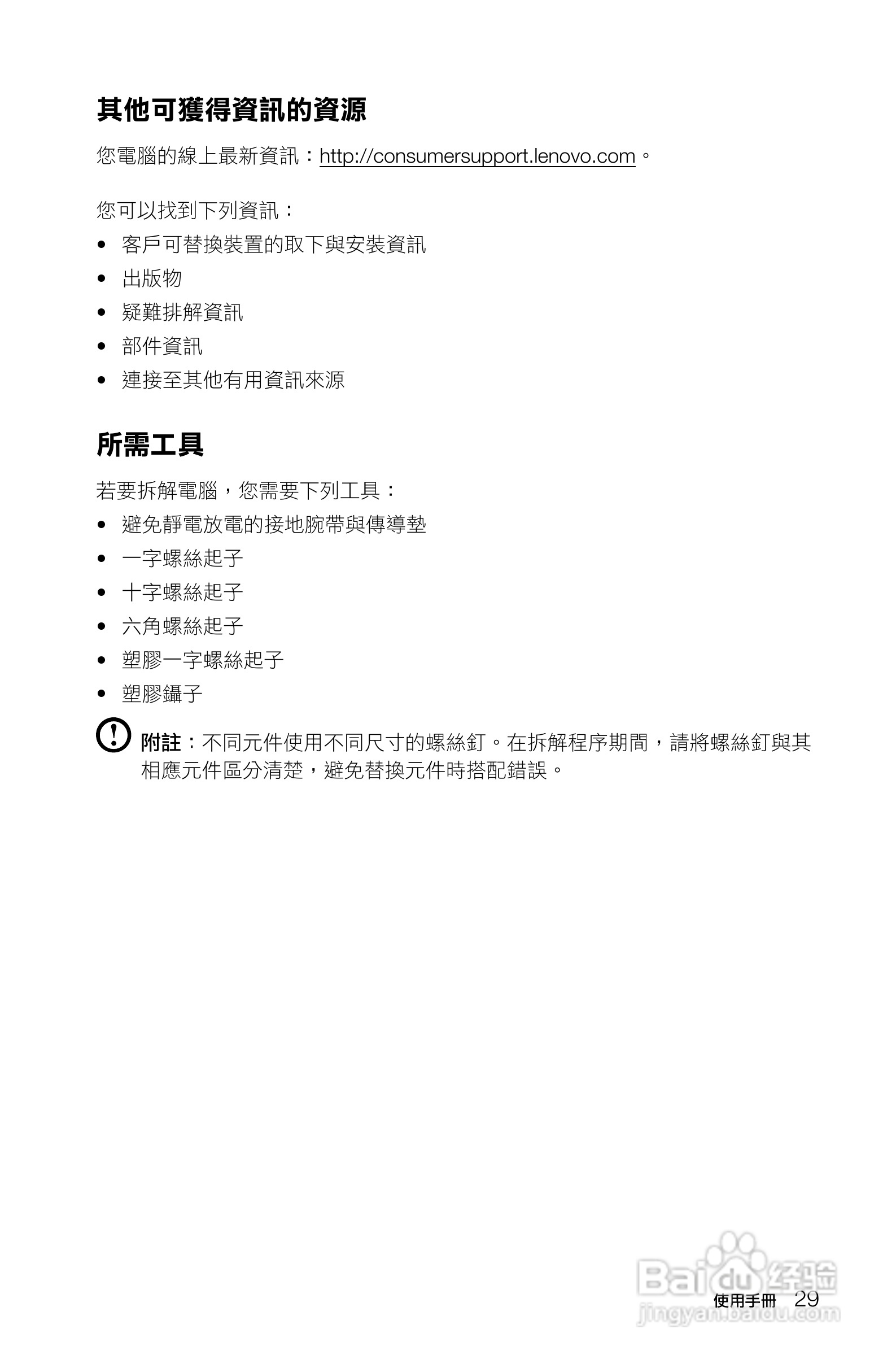 其他可獲得資訊的資源

您電腦的線上最新資訊：http://consumersupport.lenovo.com。

您可以找到下列資訊：

• 客戶可替換裝置的取下與安裝資訊
• 出版物
• 疑難排解資訊
• 部件資訊
• 連接至其他有用資訊來源

所需工具

若要拆解電腦，您需要下列工具：

• 避免靜電放電的接地腕帶與傳導墊
• 一字螺絲起子
• 十字螺絲起子
• 六角螺絲起子
• 塑膠一字螺絲起子
• 塑膠鑷子

附註：不同元件使用不同尺寸的螺絲釘。在拆解程序期間，請將螺絲釘與其相應元件區分清楚，避免替換元件時搭配錯誤。

Baidu 经验
jingyan.baidu.com

使用手冊 29